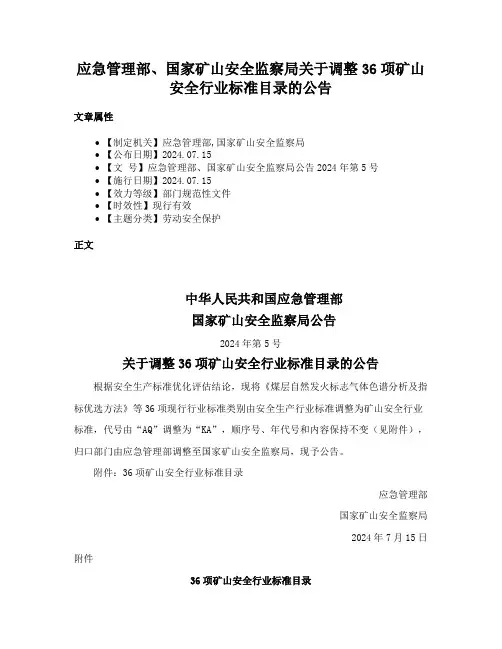 应急管理部、国家矿山安全监察局关于调整 36 项矿山安全行业标准目录的公告

文章属性

- 【制定机关】应急管理部,国家矿山安全监察局
- 【公布日期】2024.07.15
- 【文　号】应急管理部、国家矿山安全监察局公告 2024 年第 5 号
- 【施行日期】2024.07.15
- 【效力等级】部门规范性文件
- 【时效性】现行有效
- 【主题分类】劳动安全保护

正文

中华人民共和国应急管理部
国家矿山安全监察局公告

2024 年第 5 号

关于调整 36 项矿山安全行业标准目录的公告

根据安全生产标准优化评估结论，现将《煤层自然发火标志气体色谱分析及指标优选方法》等 36 项现行行业标准类别由安全生产行业标准调整为矿山安全行业标准，代号由“AQ”调整为“KA”，顺序号、年代号和内容保持不变（见附件），归口部门由应急管理部调整至国家矿山安全监察局，现予公告。

附件：36 项矿山安全行业标准目录

应急管理部

国家矿山安全监察局

2024 年 7 月 15 日

附件

36 项矿山安全行业标准目录